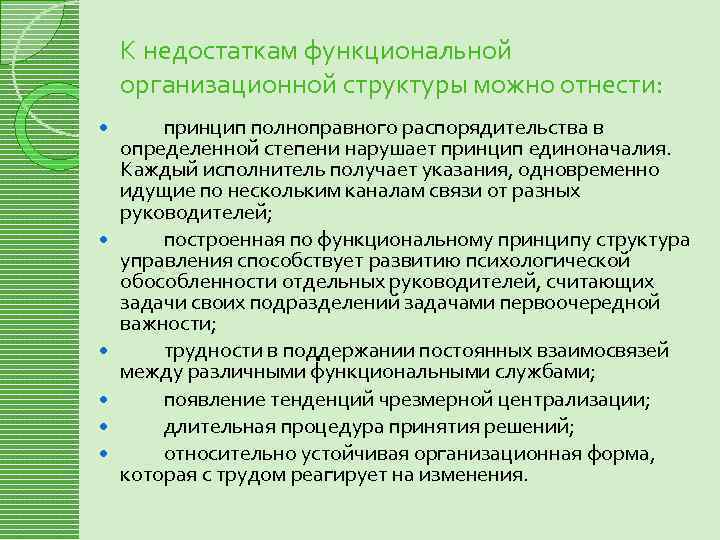 К недостаткам функциональной организационной структуры можно отнести:

• принцип полноправного распорядительства в определенной степени нарушает принцип единоначалия. Каждый исполнитель получает указания, одновременно идущие по нескольким каналам связи от разных руководителей;

• построенная по функциональному принципу структура управления способствует развитию психологической обособленности отдельных руководителей, считающих задачи своих подразделений задачами первоочередной важности;

• трудности в поддержании постоянных взаимосвязей между различными функциональными службами;

• появление тенденций чрезмерной централизации;

• длительная процедура принятия решений;

• относительно устойчивая организационная форма, которая с трудом реагирует на изменения.